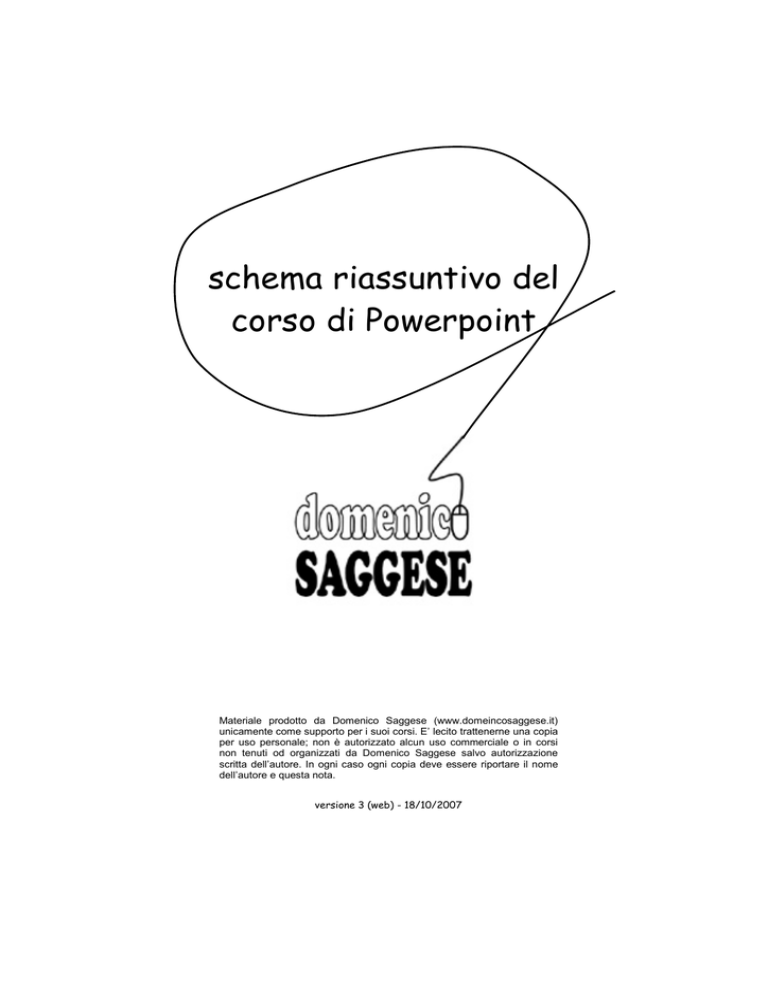 schema riassuntivo del corso di Powerpoint

domenico
SAGGESE

Materiale prodotto da Domenico Saggese (www.domeincosaggese.it) unicamente come supporto per i suoi corsi. E' lecito trattenerne una copia per uso personale; non è autorizzato alcun uso commerciale o in corsi non tenuti od organizzati da Domenico Saggese salvo autorizzazione scritta dell'autore. In ogni caso ogni copia deve essere riportare il nome dell'autore e questa nota.

versione 3 (web) - 18/10/2007